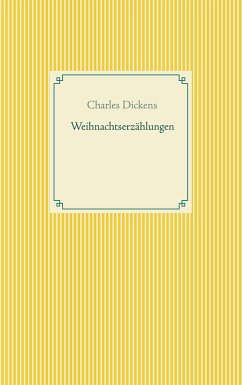 Charles Dickens

Weihnachtserzählungen